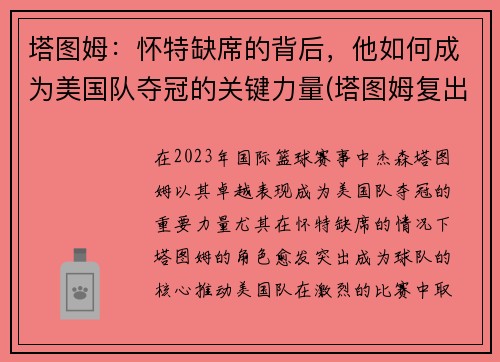 塔图姆：怀特缺席的背后，他如何成为美国队夺冠的关键力量(塔图姆复出

在2023年国际篮球赛事中杰森塔图姆以其卓越表现成为美国队夺冠的重要力量尤其在怀特缺席的情况下塔图姆的角色愈发突出成为球队的核心推动美国队在激烈的比赛中取